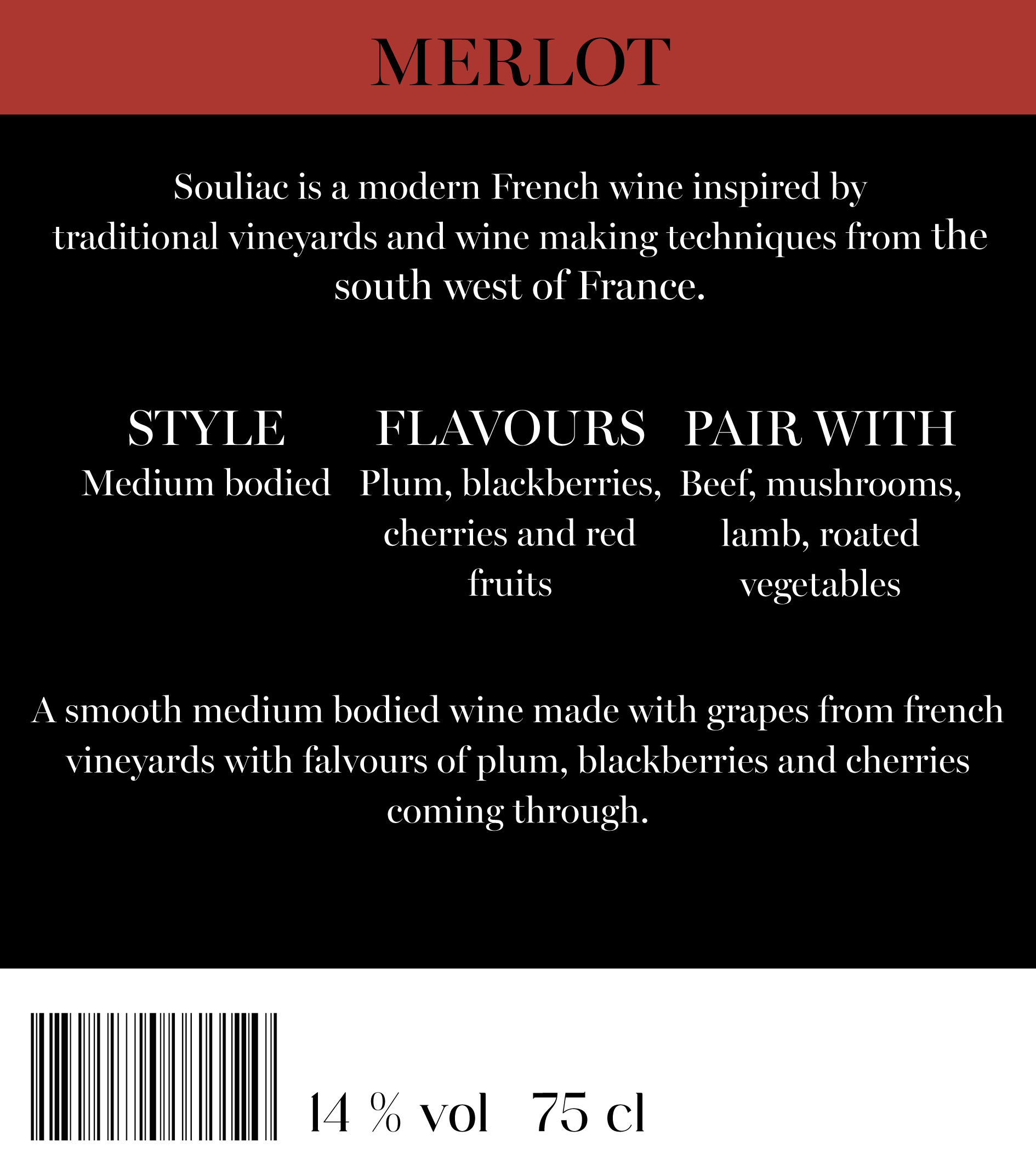 MERLOT

Souliac is a modern French wine inspired by traditional vineyards and wine making techniques from the south west of France.

STYLE
Medium bodied

FLAVOURS
Plum, blackberries, cherries and red fruits

PAIR WITH
Beef, mushrooms, lamb, roated vegetables

A smooth medium bodied wine made with grapes from french vineyards with falvours of plum, blackberries and cherries coming through.

14 % vol 75 cl